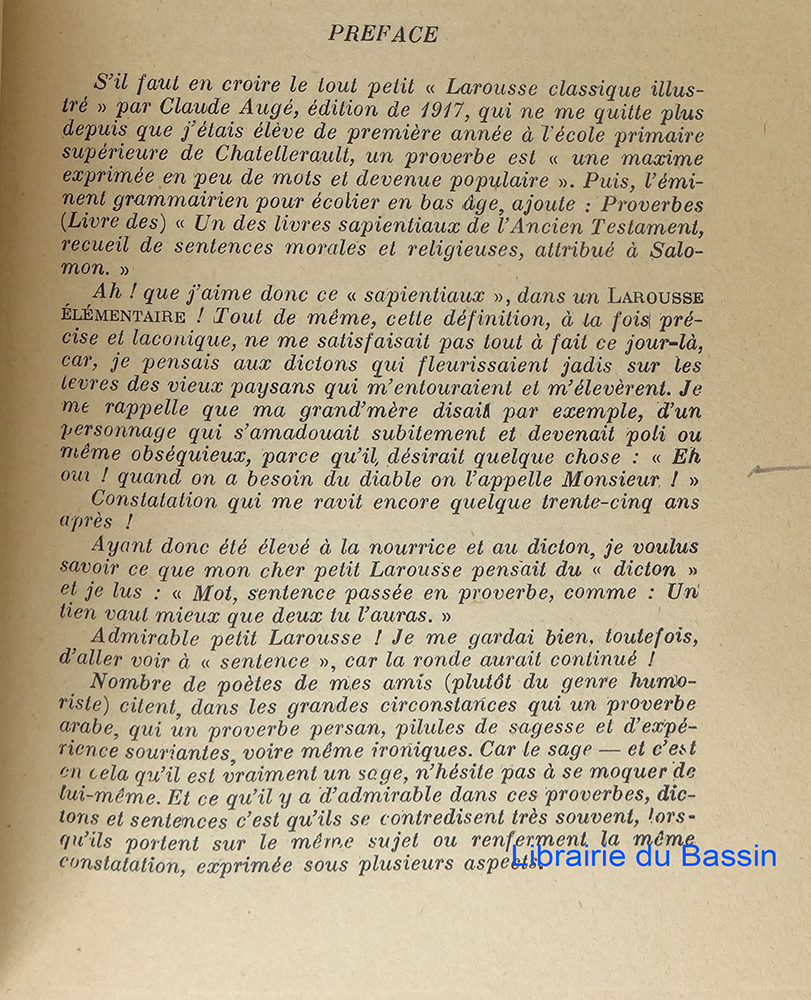 PREFACE

S'il faut en croire le tout petit « Larousse classique illustré » par Claude Augé, édition de 1917, qui ne me quitte plus depuis que j'étais élève de première année à l'école primaire supérieure de Chatellerault, un proverbe est « une maxime exprimée en peu de mots et devenue populaire ». Puis, l'éminent grammairien pour écolier en bas âge, ajoute : Proverbes (Livre des) « Un des livres sapientiaux de l'Ancien Testament, recueil de sentences morales et religieuses, attribué à Salomon. »

Ah ! que j'aime donc ce « sapientiaux », dans un LAROUSSE ÉLÉMENTAIRE ! Tout de même, cette définition, à la fois précise et laconique, ne me satisfaisait pas tout à fait ce jour-là, car, je pensais aux dictons qui fleurissaient jadis sur les lèvres des vieux paysans qui m'entouraient et m'élevèrent. Je me rappelle que ma grand'mère disait par exemple, d'un personnage qui s'amadouait subitement et devenait poli ou même obséquieux, parce qu'il désirait quelque chose : « Eh oui ! quand on a besoin du diable on l'appelle Monsieur ! »

Constatation qui me ravit encore quelque trente-cinq ans après !

Ayant donc été élevé à la nourrice et au dicton, je voulus savoir ce que mon cher petit Larousse pensait du « dicton » et je lus : « Mot, sentence passée en proverbe, comme : Un tien vaut mieux que deux tu l'auras. »

Admirable petit Larousse ! Je me gardai bien, toutefois, d'aller voir à « sentence », car la ronde aurait continué !

Nombre de poètes de mes amis (plutôt du genre humoriste) citent, dans les grandes circonstances qui un proverbe arabe, qui un proverbe persan, pilules de sagesse et d'expérience souriantes, voire même ironiques. Car le sage — et c'est en cela qu'il est vraiment un sage, n'hésite pas à se moquer de lui-même. Et ce qu'il y a d'admirable dans ces proverbes, dictons et sentences c'est qu'ils se contredisent très souvent, lorsqu'ils portent sur le même sujet ou renferment la même constatation, exprimée sous plusieurs aspects.

Librairie du Bassin